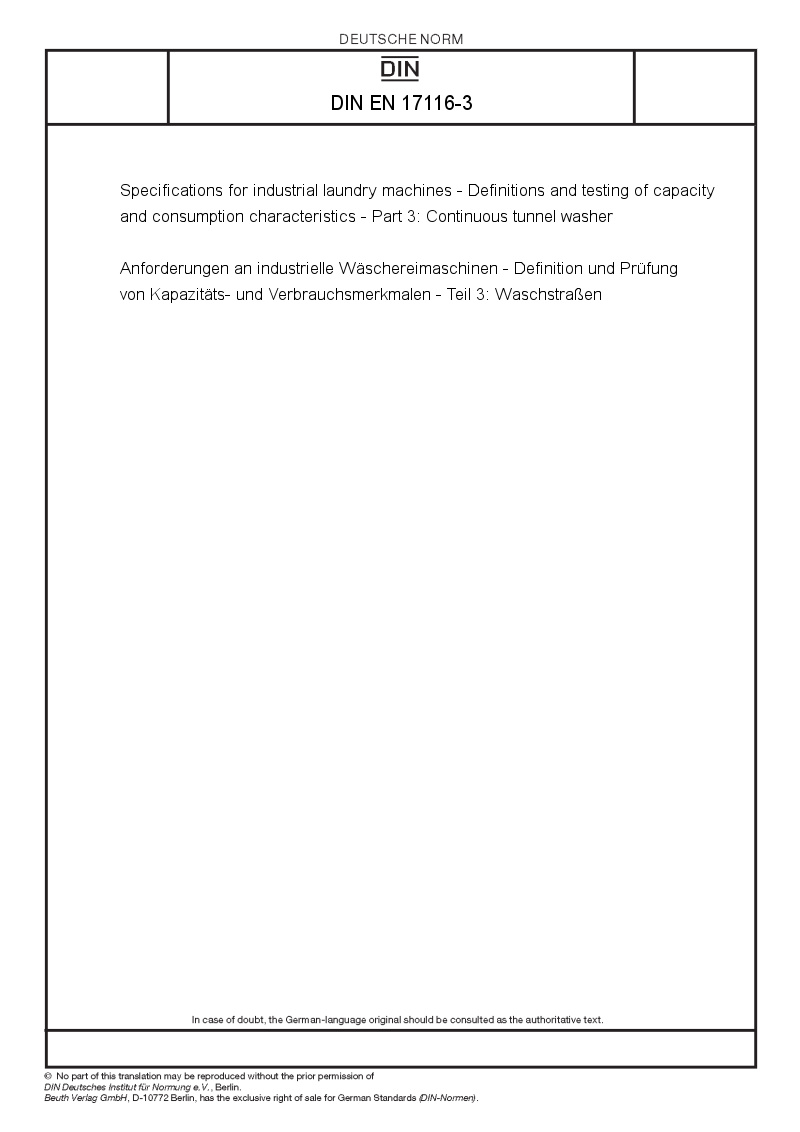 DEUTSCHE NORM

DIN

DIN EN 17116-3

Specifications for industrial laundry machines - Definitions and testing of capacity and consumption characteristics - Part 3: Continuous tunnel washer

Anforderungen an industrielle Wäschereimaschinen - Definition und Prüfung von Kapazitäts- und Verbrauchsmerkmalen - Teil 3: Waschstraßen

In case of doubt, the German-language original should be consulted as the authoritative text.

© No part of this translation may be reproduced without the prior permission of DIN Deutsches Institut für Normung e.V., Berlin.
Beuth Verlag GmbH, D-10772 Berlin, has the exclusive right of sale for German Standards (DIN-Normen).